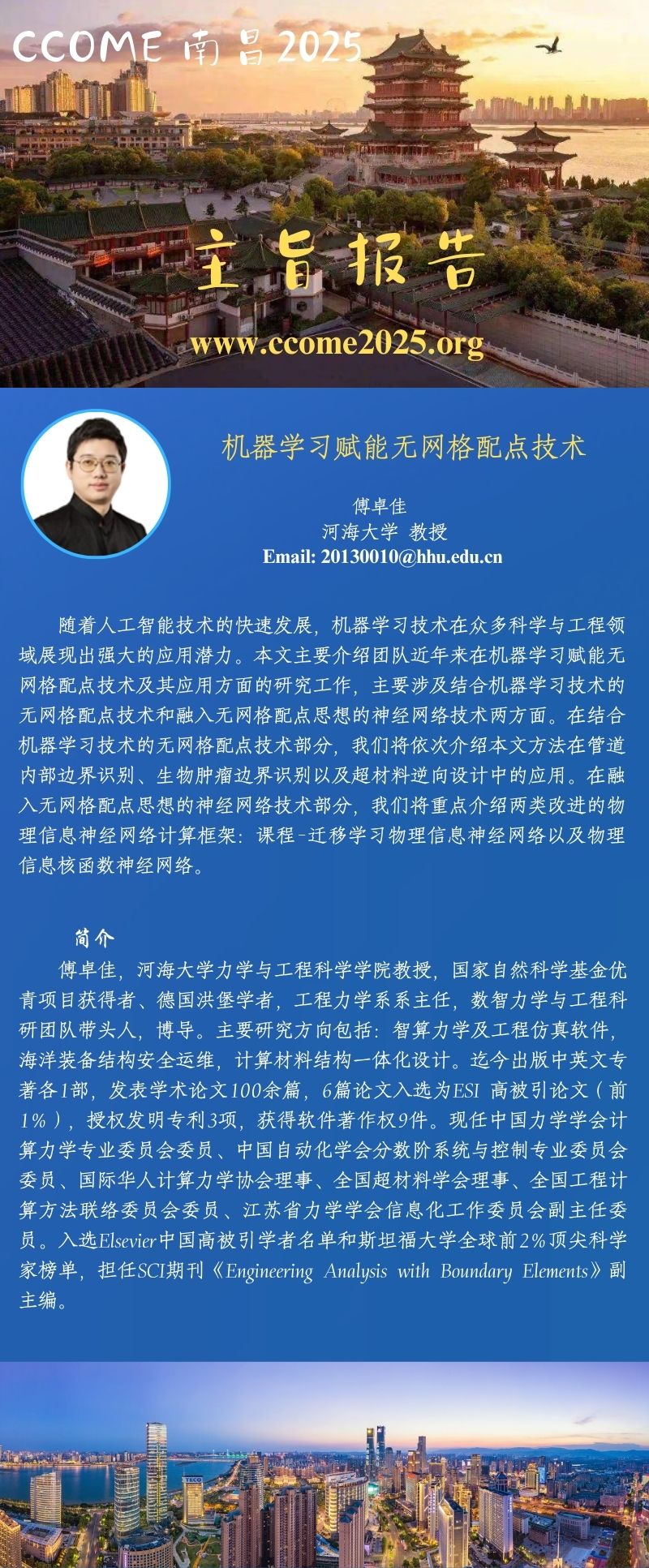 CCOME 南昌2025

主旨报告

www.ccome2025.org

机器学习赋能无网格配点技术

傅卓佳
河海大学 教授
Email: 20130010@hhu.edu.cn

随着人工智能技术的快速发展，机器学习技术在众多科学与工程领域展现出强大的应用潜力。本文主要介绍团队近年来在机器学习赋能无网格配点技术及其应用方面的研究工作，主要涉及结合机器学习技术的无网格配点技术和融入无网格配点思想的神经网络技术两方面。在结合机器学习技术的无网格配点技术部分，我们将依次介绍本文方法在管道内部边界识别、生物肿瘤边界识别以及超材料逆向设计中的应用。在融入无网格配点思想的神经网络技术部分，我们将重点介绍两类改进的物理信息神经网络计算框架：课程-迁移学习物理信息神经网络以及物理信息核函数神经网络。

简介
傅卓佳，河海大学力学与工程科学学院教授，国家自然科学基金优青项目获得者、德国洪堡学者，工程力学系系主任，数智力学与工程科研团队带头人，博导。主要研究方向包括：智算力学及工程仿真软件，海洋装备结构安全运维，计算材料结构一体化设计。迄今出版中英文专著各1部，发表学术论文100余篇，6篇论文入选为ESI 高被引论文（前1%），授权发明专利3项，获得软件著作权9件。现任中国力学学会计算力学专业委员会委员、中国自动化学会分数阶系统与控制专业委员会委员、国际华人计算力学协会理事、全国超材料学会理事、全国工程计算方法联络委员会委员、江苏省力学学会信息化工作委员会副主任委员。入选Elsevier中国高被引学者名单和斯坦福大学全球前2%顶尖科学家榜单，担任SCI期刊《Engineering Analysis with Boundary Elements》副主编。